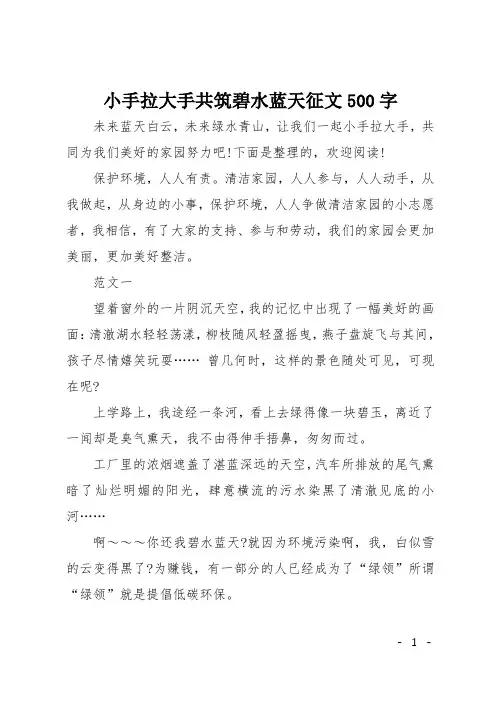 小手拉大手共筑碧水蓝天征文500字

未来蓝天白云，未来绿水青山，让我们一起小手拉大手，共同为我们美好的家园努力吧!下面是整理的，欢迎阅读!

保护环境，人人有责。清洁家园，人人参与，人人动手，从我做起，从身边的小事，保护环境，人人争做清洁家园的小志愿者，我相信，有了大家的支持、参与和劳动，我们的家园会更加美丽，更加美好整洁。

范文一

望着窗外的一片阴沉天空，我的记忆中出现了一幅美好的画面：清澈湖水轻轻荡漾，柳枝随风轻盈摇曳，燕子盘旋飞与其间，孩子尽情嬉笑玩耍…… 曾几何时，这样的景色随处可见，可现在呢?

上学路上，我途经一条河，看上去绿得像一块碧玉，离近了一闻却是臭气熏天，我不由得伸手捂鼻，匆匆而过。

工厂里的浓烟遮盖了湛蓝深远的天空，汽车所排放的尾气熏暗了灿烂明媚的阳光，肆意横流的污水染黑了清澈见底的小河……

啊～～～你还我碧水蓝天?就因为环境污染啊，我，白似雪的云变得黑了?为赚钱，有一部分的人已经成为了“绿领”所谓“绿领”就是提倡低碳环保。

- 1 -